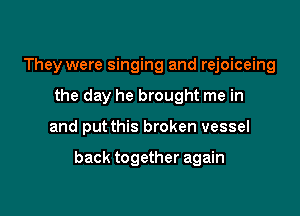 They were singing and rejoiceing
the day he brought me in
and put this broken vessel
back together again